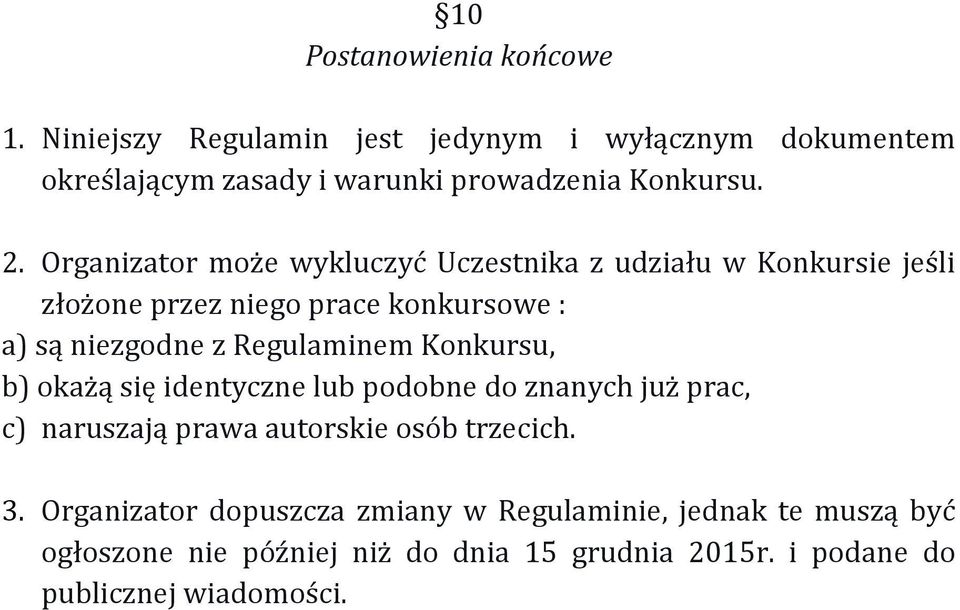 §10
Postanowienia końcowe

1. Niniejszy Regulamin jest jedynym i wyłącznym dokumentem określającym zasady i warunki prowadzenia Konkursu.

2. Organizator może wykluczyć Uczestnika z udziału w Konkursie jeśli złożone przez niego prace konkursowe :
a) są niezgodne z Regulaminem Konkursu,
b) okażą się identyczne lub podobne do znanych już prac,
c) naruszają prawa autorskie osób trzecich.

3. Organizator dopuszcza zmiany w Regulaminie, jednak te muszą być ogłoszone nie później niż do dnia 15 grudnia 2015r. i podane do publicznej wiadomości.